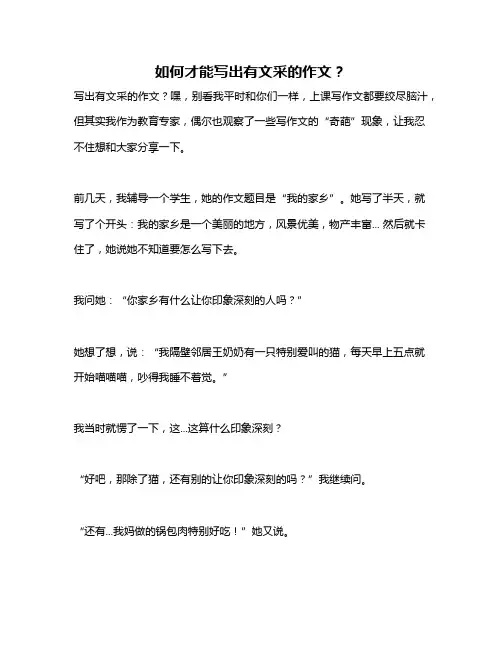 如何才能写出有文采的作文？

写出有文采的作文？嘿，别看我平时和你们一样，上课写作文都要绞尽脑汁，但其实我作为教育专家，偶尔也观察了一些写作文的“奇葩”现象，让我忍不住想和大家分享一下。

前几天，我辅导一个学生，她的作文题目是“我的家乡”。她写了半天，就写了个开头：我的家乡是一个美丽的地方，风景优美，物产丰富... 然后就卡住了，她说她不知道要怎么写下去。

我问她：“你家乡有什么让你印象深刻的人吗？”

她想了想，说：“我隔壁邻居王奶奶有一只特别爱叫的猫，每天早上五点就开始喵喵喵，吵得我睡不着觉。”

我当时就愣了一下，这...这算什么印象深刻？

“好吧，那除了猫，还有别的让你印象深刻的吗？”我继续问。

“还有...我妈做的锅包肉特别好吃！”她又说。